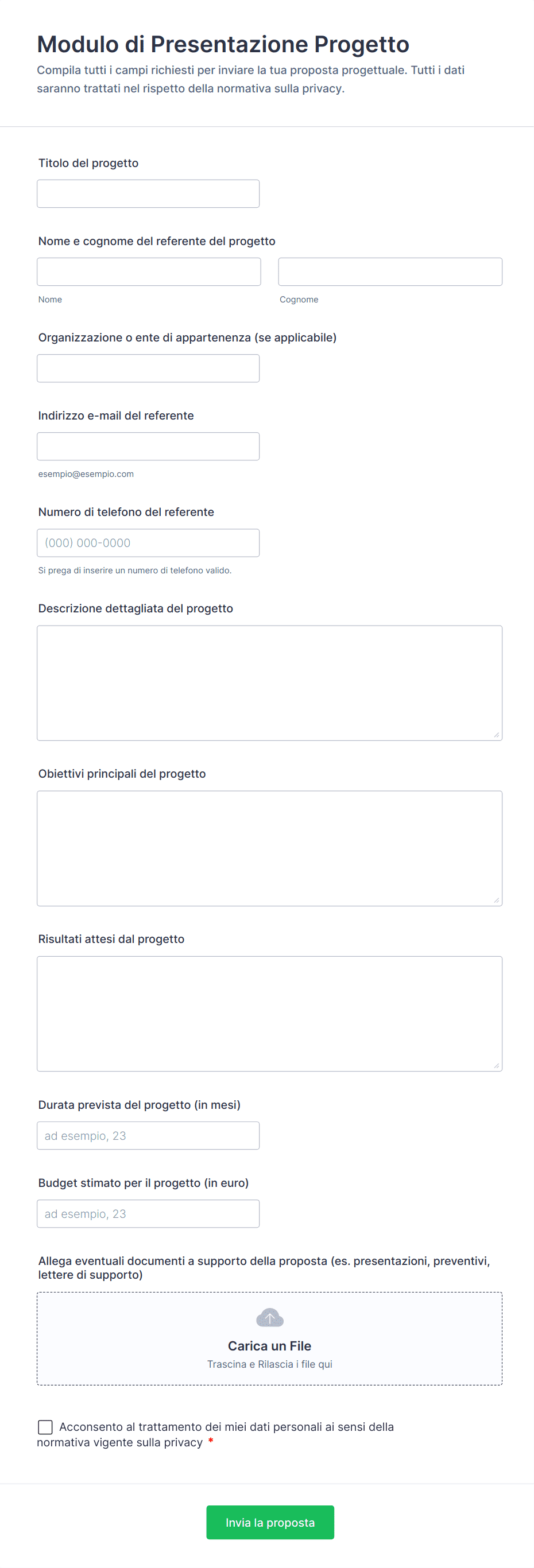 Modulo di Presentazione Progetto

Compila tutti i campi richiesti per inviare la tua proposta progettuale. Tutti i dati saranno trattati nel rispetto della normativa sulla privacy.

Titolo del progetto

Nome e cognome del referente del progetto

Nome

Cognome

Organizzazione o ente di appartenenza (se applicabile)

Indirizzo e-mail del referente

esempio@esempio.com

Numero di telefono del referente

(000) 000-0000

Si prega di inserire un numero di telefono valido.

Descrizione dettagliata del progetto

Obiettivi principali del progetto

Risultati attesi dal progetto

Durata prevista del progetto (in mesi)

ad esempio, 23

Budget stimato per il progetto (in euro)

ad esempio, 23

Allega eventuali documenti a supporto della proposta (es. presentazioni, preventivi, lettere di supporto)

Carica un File

Trascina e Rilascia i file qui

Acconsento al trattamento dei miei dati personali ai sensi della normativa vigente sulla privacy *

Invia la proposta